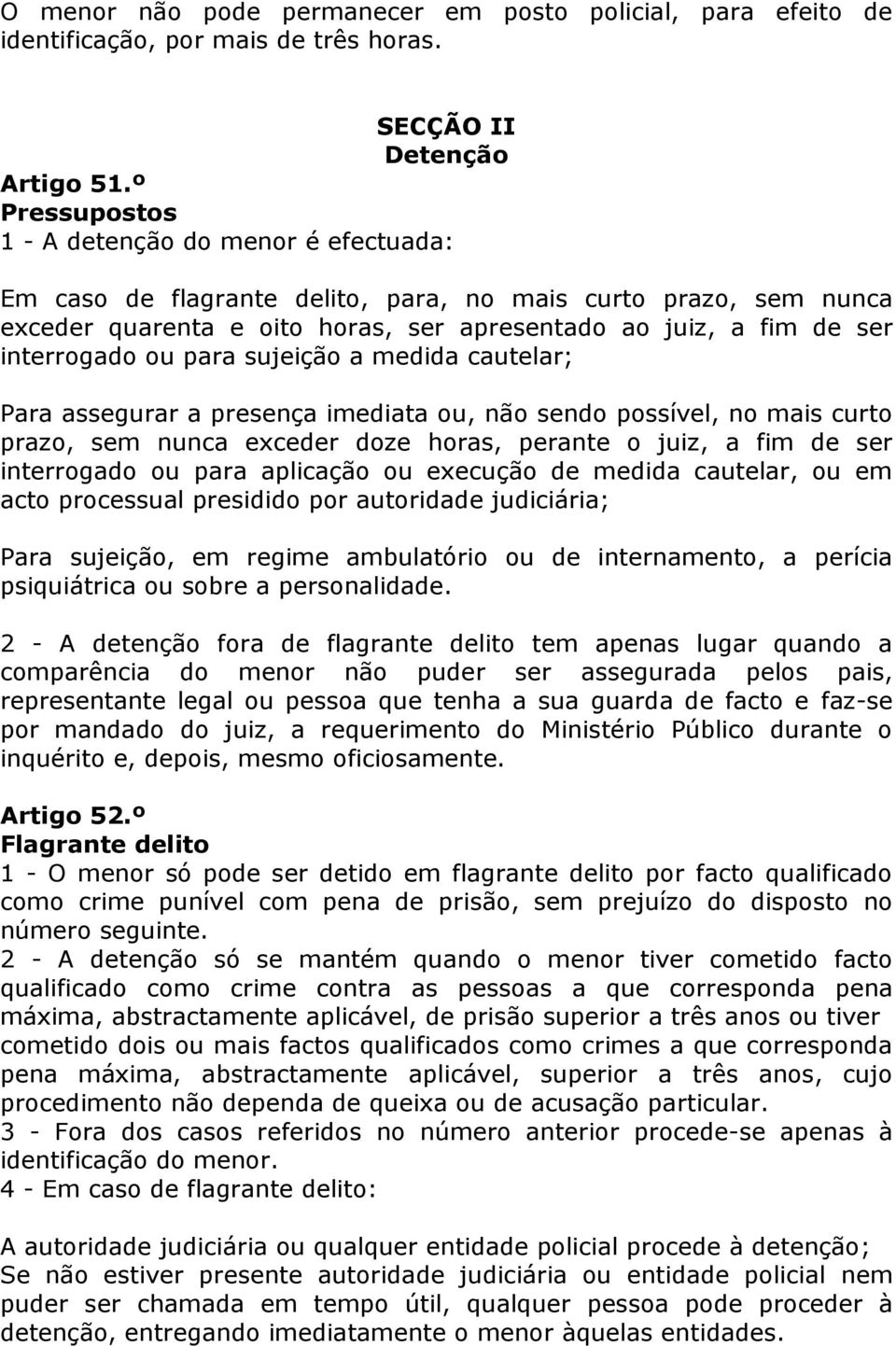 O menor não pode permanecer em posto policial, para efeito de identificação, por mais de três horas.

SECÇÃO II
Detenção

Artigo 51.º
Pressupostos
1 - A detenção do menor é efectuada:

Em caso de flagrante delito, para, no mais curto prazo, sem nunca exceder quarenta e oito horas, ser apresentado ao juiz, a fim de ser interrogado ou para sujeição a medida cautelar;

Para assegurar a presença imediata ou, não sendo possível, no mais curto prazo, sem nunca exceder doze horas, perante o juiz, a fim de ser interrogado ou para aplicação ou execução de medida cautelar, ou em acto processual presidido por autoridade judiciária;

Para sujeição, em regime ambulatório ou de internamento, a perícia psiquiátrica ou sobre a personalidade.

2 - A detenção fora de flagrante delito tem apenas lugar quando a comparência do menor não puder ser assegurada pelos pais, representante legal ou pessoa que tenha a sua guarda de facto e faz-se por mandado do juiz, a requerimento do Ministério Público durante o inquérito e, depois, mesmo oficiosamente.

Artigo 52.º
Flagrante delito
1 - O menor só pode ser detido em flagrante delito por facto qualificado como crime punível com pena de prisão, sem prejuízo do disposto no número seguinte.
2 - A detenção só se mantém quando o menor tiver cometido facto qualificado como crime contra as pessoas a que corresponda pena máxima, abstractamente aplicável, de prisão superior a três anos ou tiver cometido dois ou mais factos qualificados como crimes a que corresponda pena máxima, abstractamente aplicável, superior a três anos, cujo procedimento não dependa de queixa ou de acusação particular.
3 - Fora dos casos referidos no número anterior procede-se apenas à identificação do menor.
4 - Em caso de flagrante delito:

A autoridade judiciária ou qualquer entidade policial procede à detenção;
Se não estiver presente autoridade judiciária ou entidade policial nem puder ser chamada em tempo útil, qualquer pessoa pode proceder à detenção, entregando imediatamente o menor àquelas entidades.